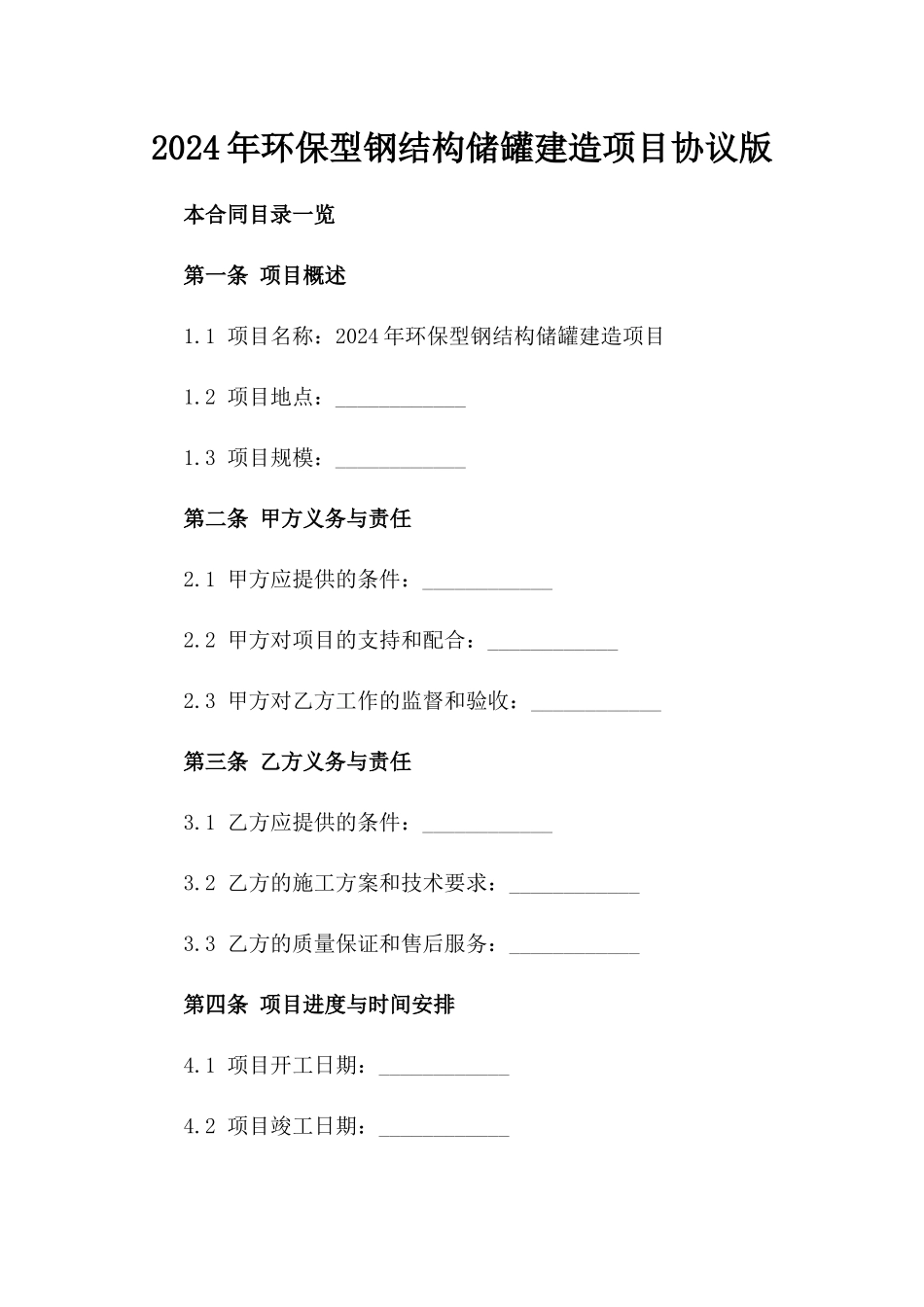 2024年环保型钢结构储罐建造项目协议版

本合同目录一览

第一条 项目概述

1.1 项目名称：2024年环保型钢结构储罐建造项目

1.2 项目地点：____________

1.3 项目规模：____________

第二条 甲方义务与责任

2.1 甲方应提供的条件：____________

2.2 甲方对项目的支持和配合：____________

2.3 甲方对乙方工作的监督和验收：____________

第三条 乙方义务与责任

3.1 乙方应提供的条件：____________

3.2 乙方的施工方案和技术要求：____________

3.3 乙方的质量保证和售后服务：____________

第四条 项目进度与时间安排

4.1 项目开工日期：____________

4.2 项目竣工日期：____________